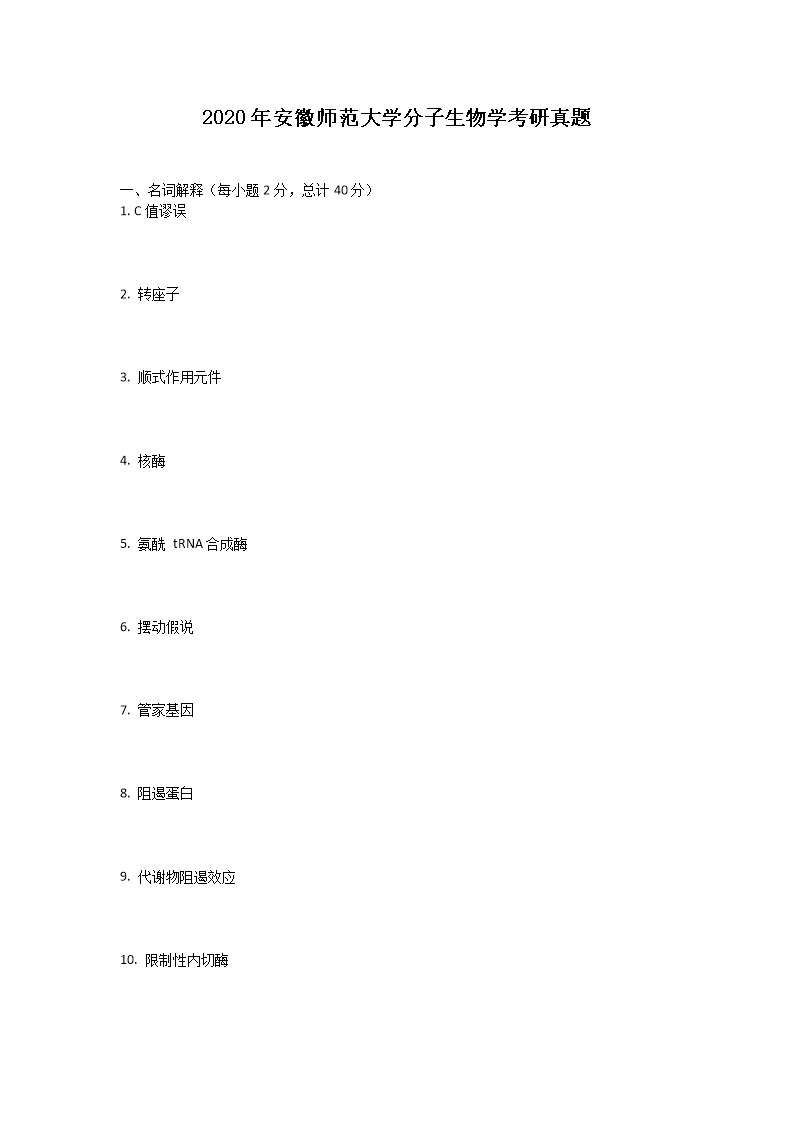 2020年安徽师范大学分子生物学考研真题

一、名词解释（每小题2分，总计40分）

1. C值谬误

2. 转座子

3. 顺式作用元件

4. 核酶

5. 氨酰 tRNA合成酶

6. 摆动假说

7. 管家基因

8. 阻遏蛋白

9. 代谢物阻遏效应

10. 限制性内切酶